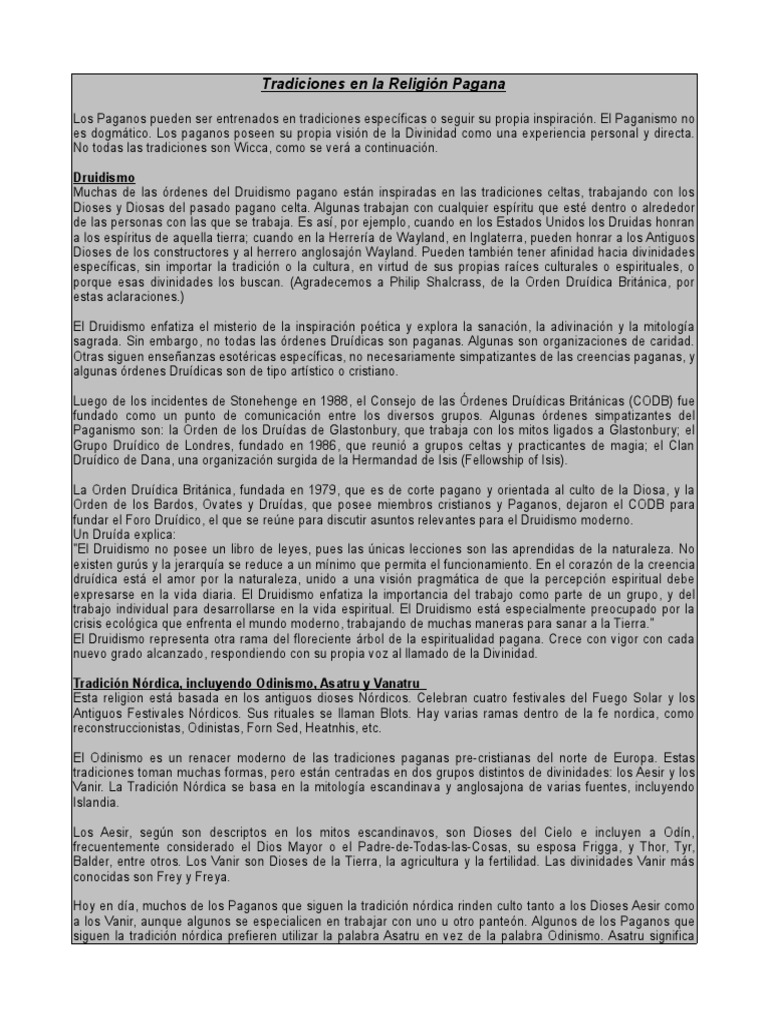 Tradiciones en la Religión Pagana

Los Paganos pueden ser entrenados en tradiciones específicas o seguir su propia inspiración. El Paganismo no es dogmático. Los paganos poseen su propia visión de la Divinidad como una experiencia personal y directa. No todas las tradiciones son Wicca, como se verá a continuación.

Druidismo
Muchas de las órdenes del Druidismo pagano están inspiradas en las tradiciones celtas, trabajando con los Dioses y Diosas del pasado pagano celta. Algunas trabajan con cualquier espíritu que esté dentro o alrededor de las personas con las que se trabaja. Es así, por ejemplo, cuando en los Estados Unidos los Druidas honran a los espíritus de aquella tierra; cuando en la Herrería de Wayland, en Inglaterra, pueden honrar a los Antiguos Dioses de los constructores y al herrero anglosajón Wayland. Pueden también tener afinidad hacia divinidades específicas, sin importar la tradición o la cultura, en virtud de sus propias raíces culturales o espirituales, o porque esas divinidades los buscan. (Agradecemos a Philip Shalcrass, de la Orden Druídica Británica, por estas aclaraciones.)

El Druidismo enfatiza el misterio de la inspiración poética y explora la sanación, la adivinación y la mitología sagrada. Sin embargo, no todas las órdenes Druídicas son paganas. Algunas son organizaciones de caridad. Otras siguen enseñanzas esotéricas específicas, no necesariamente simpatizantes de las creencias paganas, y algunas órdenes Druídicas son de tipo artístico o cristiano.

Luego de los incidentes de Stonehenge en 1988, el Consejo de las Órdenes Druídicas Británicas (CODB) fue fundado como un punto de comunicación entre los diversos grupos. Algunas órdenes simpatizantes del Paganismo son: la Orden de los Druídas de Glastonbury, que trabaja con los mitos ligados a Glastonbury; el Grupo Druídico de Londres, fundado en 1986, que reunió a grupos celtas y practicantes de magia; el Clan Druídico de Dana, una organización surgida de la Hermandad de Isis (Fellowship of Isis).

La Orden Druídica Británica, fundada en 1979, que es de corte pagano y orientada al culto de la Diosa, y la Orden de los Bardos, Ovates y Druídas, que posee miembros cristianos y Paganos, dejaron el CODB para fundar el Foro Druídico, el que se reúne para discutir asuntos relevantes para el Druidismo moderno.
Un Druída explica:
"El Druidismo no posee un libro de leyes, pues las únicas lecciones son las aprendidas de la naturaleza. No existen gurús y la jerarquía se reduce a un mínimo que permita el funcionamiento. En el corazón de la creencia druídica está el amor por la naturaleza, unido a una visión pragmática de que la percepción espiritual debe expresarse en la vida diaria. El Druidismo enfatiza la importancia del trabajo como parte de un grupo, y del trabajo individual para desarrollarse en la vida espiritual. El Druidismo está especialmente preocupado por la crisis ecológica que enfrenta el mundo moderno, trabajando de muchas maneras para sanar a la Tierra."
El Druidismo representa otra rama del floreciente árbol de la espiritualidad pagana. Crece con vigor con cada nuevo grado alcanzado, respondiendo con su propia voz al llamado de la Divinidad.

Tradición Nórdica, incluyendo Odinismo, Asatru y Vanatru
Esta religion está basada en los antiguos dioses Nórdicos. Celebran cuatro festivales del Fuego Solar y los Antiguos Festivales Nórdicos. Sus rituales se llaman Blots. Hay varias ramas dentro de la fe nordica, como reconstruccionistas, Odinistas, Forn Sed, Heatnhis, etc.

El Odinismo es un renacer moderno de las tradiciones paganas pre-cristianas del norte de Europa. Estas tradiciones toman muchas formas, pero están centradas en dos grupos distintos de divinidades: los Aesir y los Vanir. La Tradición Nórdica se basa en la mitología escandinava y anglosajona de varias fuentes, incluyendo Islandia.

Los Aesir, según son descriptos en los mitos escandinavos, son Dioses del Cielo e incluyen a Odín, frecuentemente considerado el Dios Mayor o el Padre-de-Todas-las-Cosas, su esposa Frigga, y Thor, Tyr, Balder, entre otros. Los Vanir son Dioses de la Tierra, la agricultura y la fertilidad. Las divinidades Vanir más conocidas son Frey y Freya.

Hoy en día, muchos de los Paganos que siguen la tradición nórdica rinden culto tanto a los Dioses Aesir como a los Vanir, aunque algunos se especialicen en trabajar con uno u otro panteón. Algunos de los Paganos que siguen la tradición nórdica prefieren utilizar la palabra Asatru en vez de la palabra Odinismo. Asatru significa